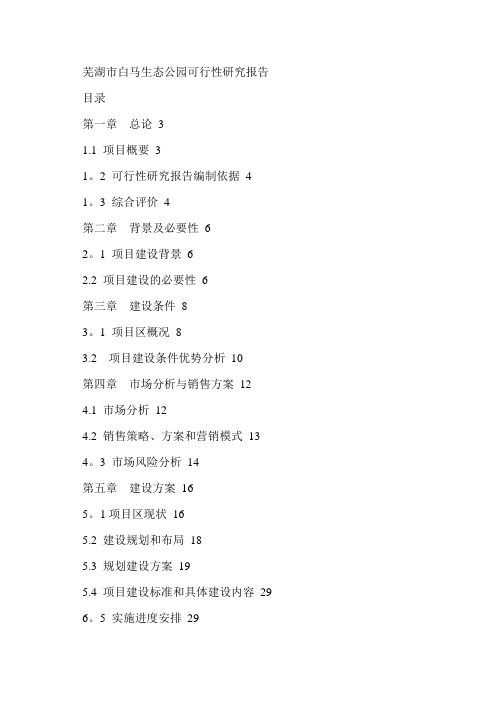 芜湖市白马生态公园可行性研究报告

目录

第一章　总论 3

1.1 项目概要 3

1。2 可行性研究报告编制依据 4

1。3 综合评价 4

第二章　背景及必要性 6

2。1 项目建设背景 6

2.2 项目建设的必要性 6

第三章　建设条件 8

3。1 项目区概况 8

3.2　项目建设条件优势分析 10

第四章　市场分析与销售方案 12

4.1 市场分析 12

4.2 销售策略、方案和营销模式 13

4。3 市场风险分析 14

第五章　建设方案 16

5。1 项目区现状 16

5.2 建设规划和布局 18

5.3 规划建设方案 19

5.4 项目建设标准和具体建设内容 29

6。5 实施进度安排 29